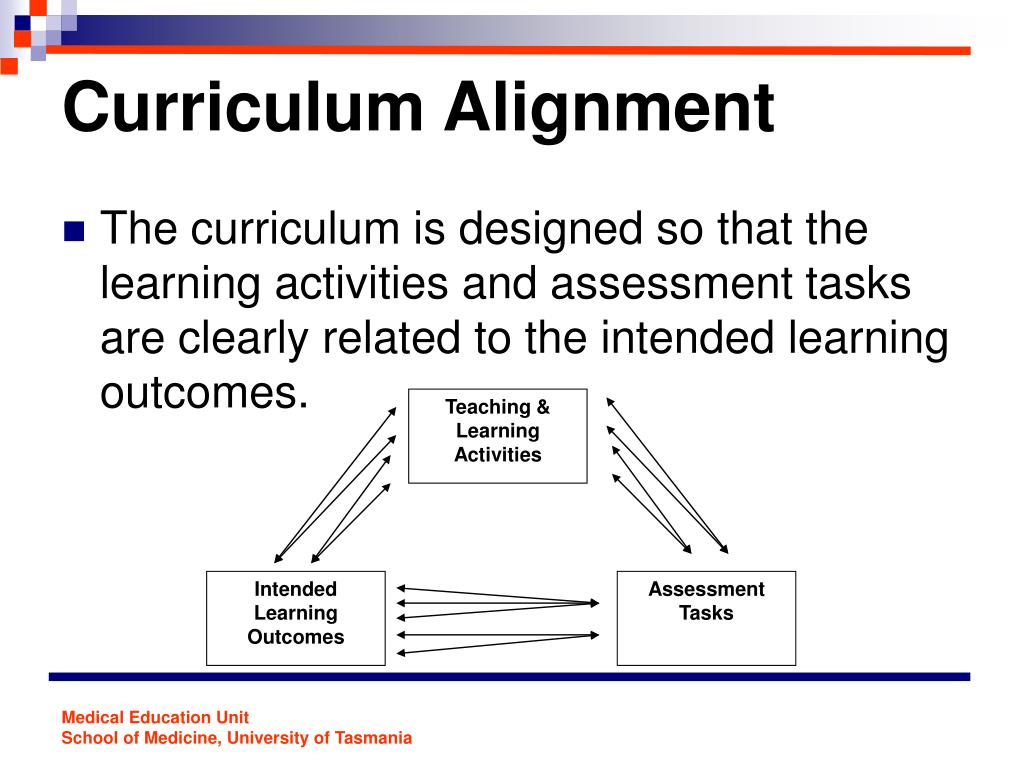 Curriculum Alignment

The curriculum is designed so that the learning activities and assessment tasks are clearly related to the intended learning outcomes.

Teaching & Learning Activities

Intended Learning Outcomes

Assessment Tasks

Medical Education Unit
School of Medicine, University of Tasmania